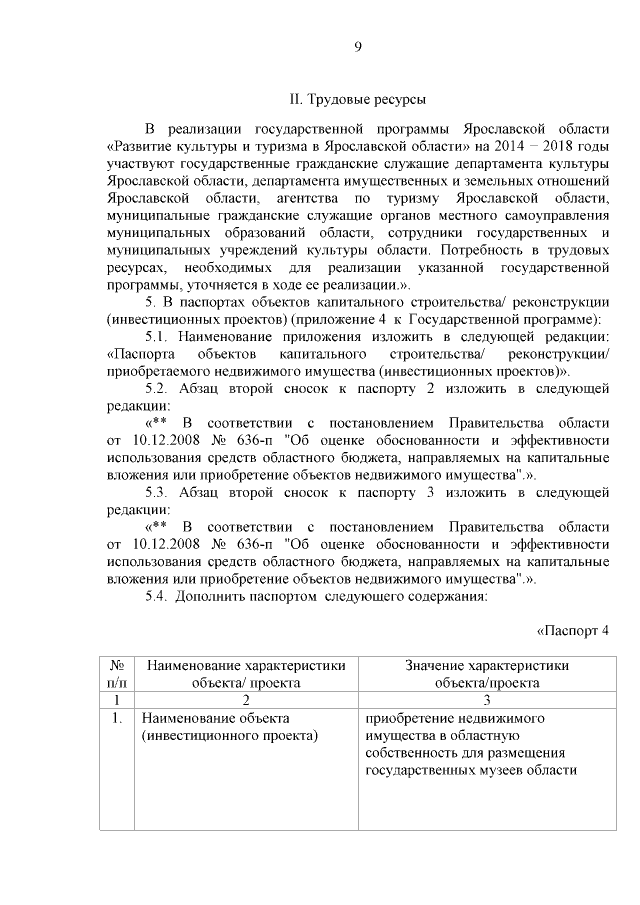 9

II. Трудовые ресурсы

В реализации государственной программы Ярославской области «Развитие культуры и туризма в Ярославской области» на 2014 – 2018 годы участвуют государственные гражданские служащие департамента культуры Ярославской области, департамента имущественных и земельных отношений Ярославской области, агентства по туризму Ярославской области, муниципальные гражданские служащие органов местного самоуправления муниципальных образований области, сотрудники государственных и муниципальных учреждений культуры области. Потребность в трудовых ресурсах, необходимых для реализации указанной государственной программы, уточняется в ходе ее реализации.».

5. В паспортах объектов капитального строительства/ реконструкции (инвестиционных проектов) (приложение 4 к Государственной программе):

5.1. Наименование приложения изложить в следующей редакции: «Паспорта объектов капитального строительства/ реконструкции/ приобретаемого недвижимого имущества (инвестиционных проектов)».

5.2. Абзац второй сносок к паспорту 2 изложить в следующей редакции:

«** В соответствии с постановлением Правительства области от 10.12.2008 № 636-п "Об оценке обоснованности и эффективности использования средств областного бюджета, направляемых на капитальные вложения или приобретение объектов недвижимого имущества".».

5.3. Абзац второй сносок к паспорту 3 изложить в следующей редакции:

«** В соответствии с постановлением Правительства области от 10.12.2008 № 636-п "Об оценке обоснованности и эффективности использования средств областного бюджета, направляемых на капитальные вложения или приобретение объектов недвижимого имущества".».

5.4. Дополнить паспортом следующего содержания:

«Паспорт 4

| № п/п | Наименование характеристики объекта/ проекта | Значение характеристики объекта/проекта |
|---|---|---|
| 1 | 2 | 3 |
| 1. | Наименование объекта (инвестиционного проекта) | приобретение недвижимого имущества в областную собственность для размещения государственных музеев области |